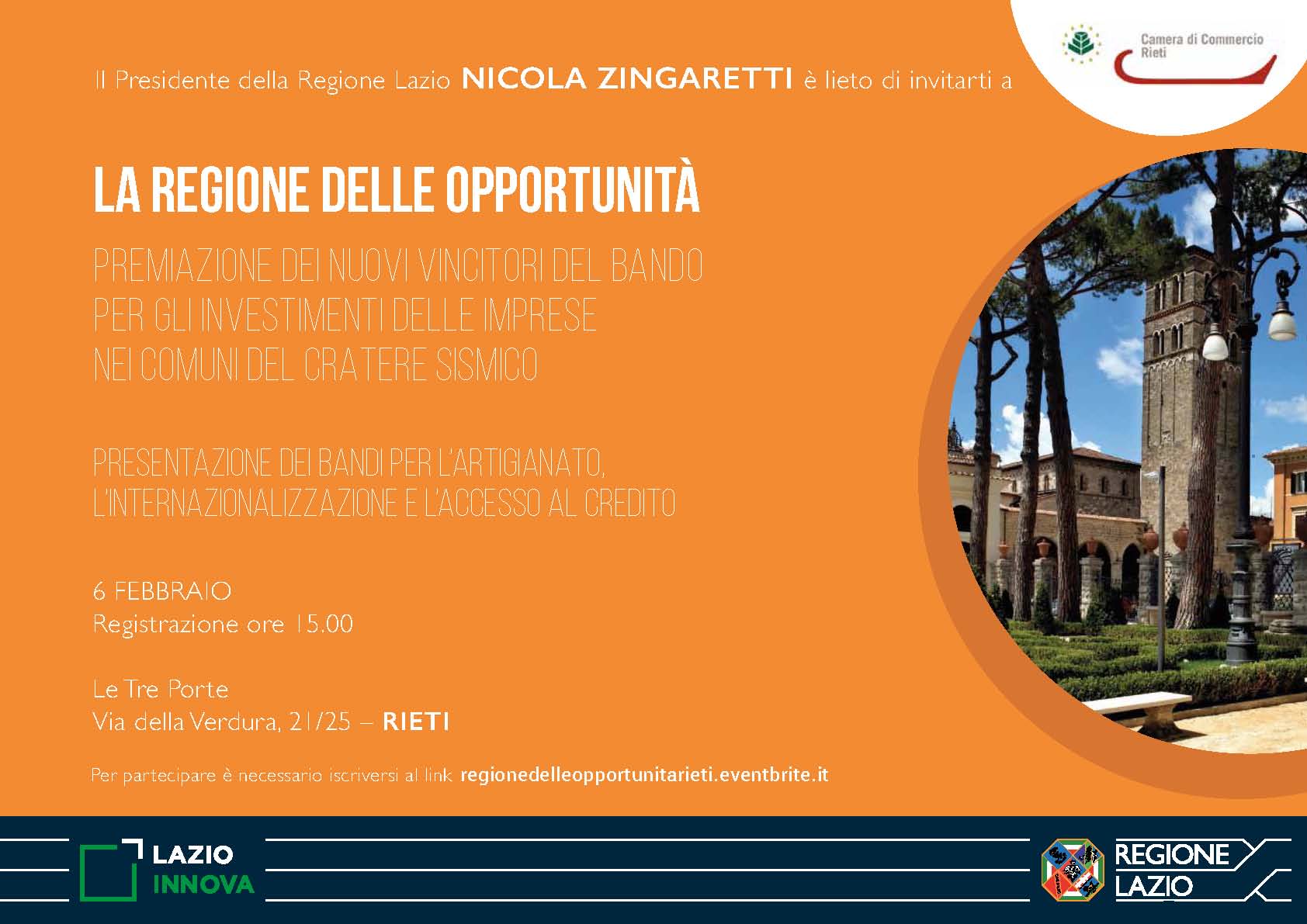 Camera di Commercio
Rieti

Il Presidente della Regione Lazio NICOLA ZINGARETTI è lieto di invitarti a

LA REGIONE DELLE OPPORTUNITÀ

PREMIAZIONE DEI NUOVI VINCITORI DEL BANDO PER GLI INVESTIMENTI DELLE IMPRESE NEI COMUNI DEL CRATERE SISMICO

PRESENTAZIONE DEI BANDI PER L'ARTIGIANATO, L'INTERNAZIONALIZZAZIONE E L'ACCESSO AL CREDITO

6 FEBBRAIO
Registrazione ore 15.00

Le Tre Porte
Via della Verdura, 21/25 – RIETI

Per partecipare è necessario iscriversi al link regionedelleopportunitarieti.eventbrite.it

LAZIO INNOVA

REGIONE LAZIO